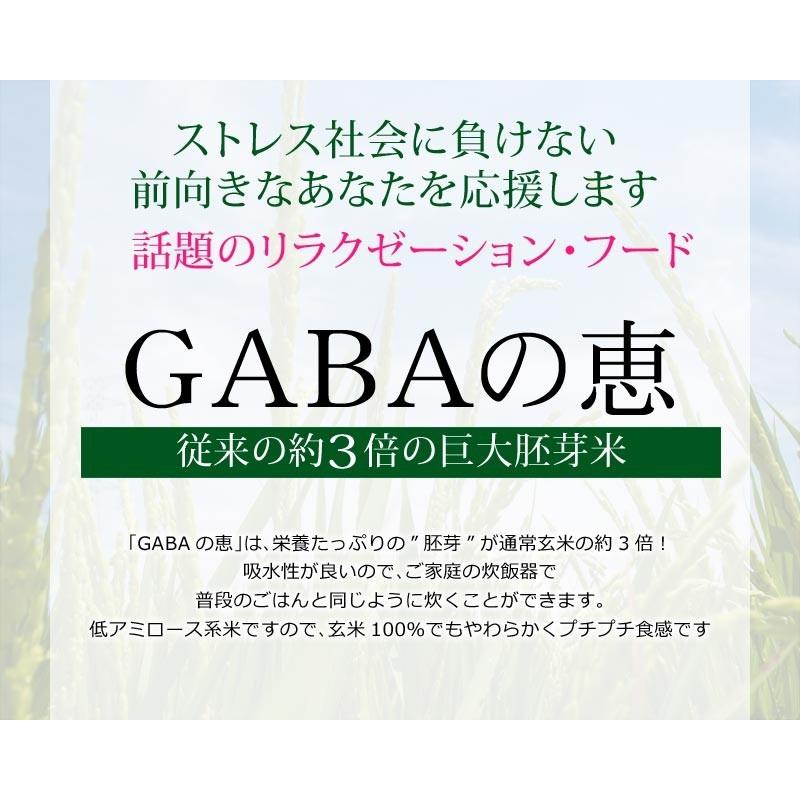 ストレス社会に負けない
前向きなあなたを応援します

話題のリラクゼーション・フード

GABAの恵

従来の約３倍の巨大胚芽米

「GABA の恵」は、栄養たっぷりの " 胚芽 " が通常玄米の約 3 倍！
吸水性が良いので、ご家庭の炊飯器で
普段のごはんと同じように炊くことができます。
低アミロース系米ですので、玄米 100%でもやわらかくプチプチ食感です